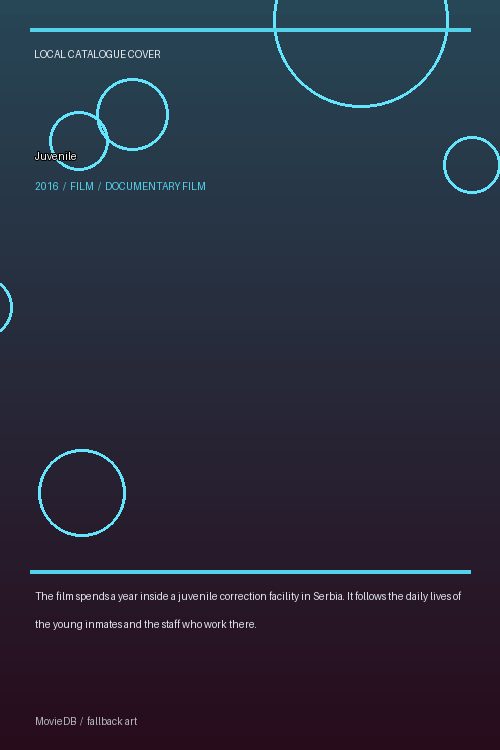 LOCAL CATALOGUE COVER

Juvenile

2016 / FILM / DOCUMENTARY FILM

The film spends a year inside a juvenile correction facility in Serbia. It follows the daily lives of the young inmates and the staff who work there.

MovieDB / fallback art